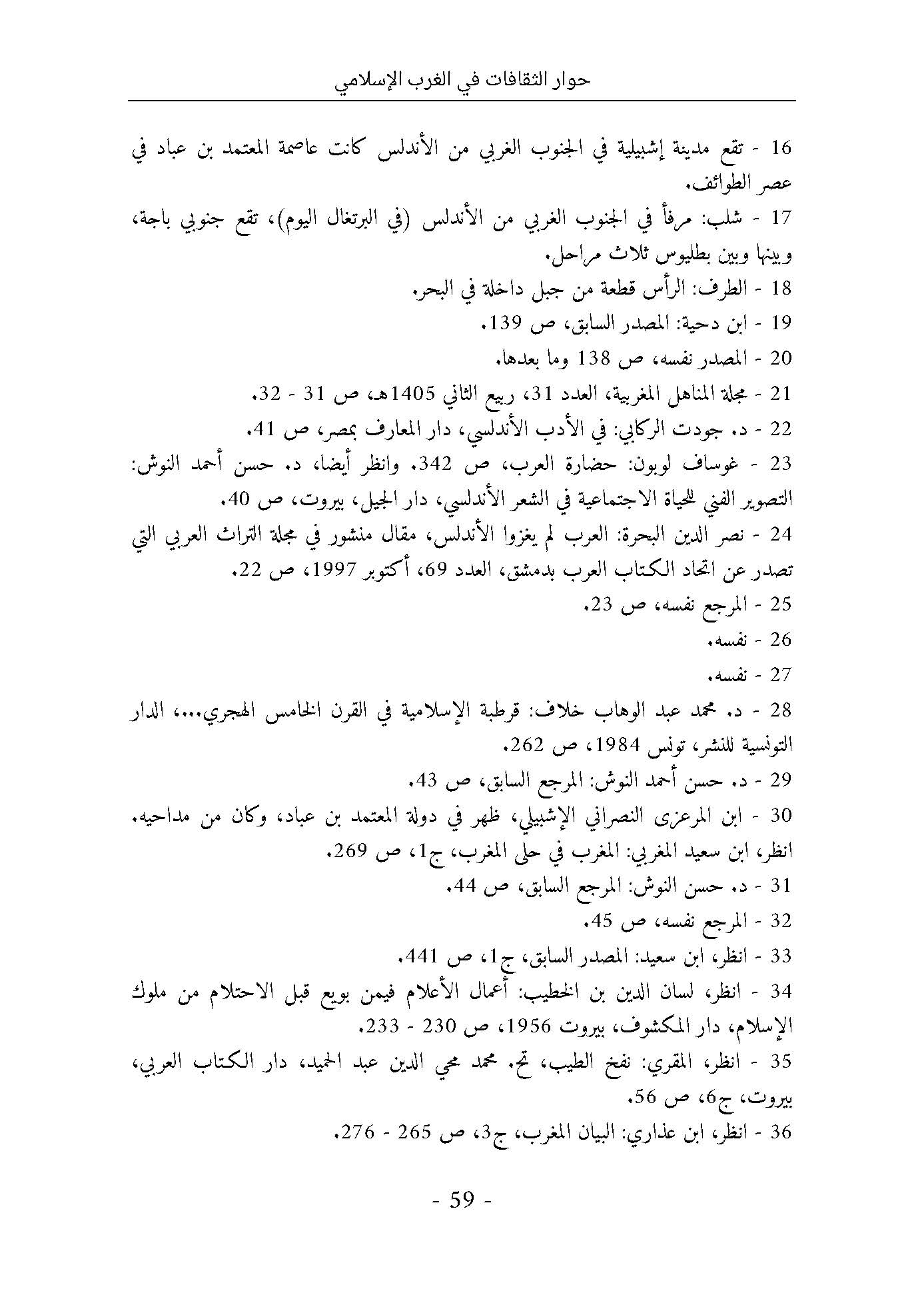 حوار الثقافات في الغرب الإسلامي

16 - تقع مدينة إشبيلية في الجنوب الغربي من الأندلس كانت عاصمة المعتمد بن عباد في عصر الطوائف.

17 - شلب: مرفأ في الجنوب الغربي من الأندلس (في البرتغال اليوم)، تقع جنوبي باجة، وبينها وبين بطليوس ثلاث مراحل.

18 - الطرف: الرأس قطعة من جبل داخلة في البحر.

19 - ابن دحية: المصدر السابق، ص 139.

20 - المصدر نفسه، ص 138 وما بعدها.

21 - مجلة المناهل المغربية، العدد 31، ربيع الثاني 1405هـ، ص 31 - 32.

22 - د. جودت الركابي: في الأدب الأندلسي، دار المعارف بمصر، ص 41.

23 - غوساف لوبون: حضارة العرب، ص 342. وانظر أيضا، د. حسن أحمد النوش: التصوير الفني للحياة الاجتماعية في الشعر الأندلسي، دار الجيل، بيروت، ص 40.

24 - نصر الدين البحرة: العرب لم يغزوا الأندلس، مقال منشور في مجلة التراث العربي التي تصدر عن اتحاد الكتاب العرب بدمشق، العدد 69، أكتوبر 1997، ص 22.

25 - المرجع نفسه، ص 23.

26 - نفسه.

27 - نفسه.

28 - د. محمد عبد الوهاب خلاف: قرطبة الإسلامية في القرن الخامس الهجري...، الدار التونسية للنشر، تونس 1984، ص 262.

29 - د. حسن أحمد النوش: المرجع السابق، ص 43.

30 - ابن المرعزى النصراني الإشبيلي، ظهر في دولة المعتمد بن عباد، وكان من مداحيه. انظر، ابن سعيد المغربي: المغرب في حلى المغرب، ج1، ص 269.

31 - د. حسن النوش: المرجع السابق، ص 44.

32 - المرجع نفسه، ص 45.

33 - انظر، ابن سعيد: المصدر السابق، ج1، ص 441.

34 - انظر، لسان الدين بن الخطيب: أعمال الأعلام فيمن بويع قبل الاحتلام من ملوك الإسلام، دار المكشوف، بيروت 1956، ص 230 - 233.

35 - انظر، المقري: نفخ الطيب، تح. محمد محي الدين عبد الحميد، دار الكتاب العربي، بيروت، ج6، ص 56.

36 - انظر، ابن عذاري: البيان المغرب، ج3، ص 265 - 276.

- 59 -